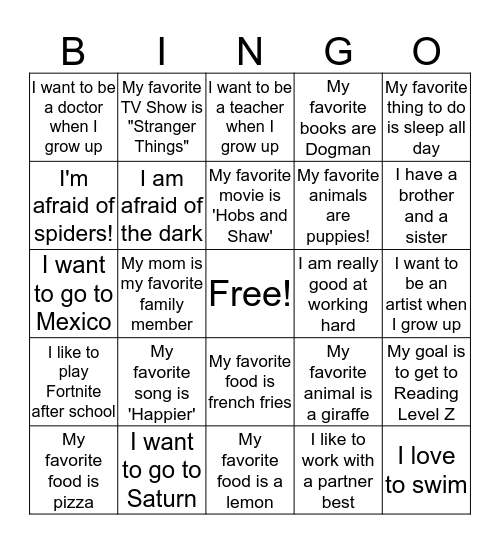 | B | I | N | G | O |
|---|---|---|---|---|
| I want to be a doctor when I grow up | My favorite TV Show is "Stranger Things" | I want to be a teacher when I grow up | My favorite books are Dogman | My favorite thing to do is sleep all day |
| I'm afraid of spiders! | I am afraid of the dark | My favorite movie is 'Hobs and Shaw' | My favorite animals are puppies! | I have a brother and a sister |
| I want to go to Mexico | My mom is my favorite family member | Free! | I am really good at working hard | I want to be an artist when I grow up |
| I like to play Fortnite after school | My favorite song is 'Happier' | My favorite food is french fries | My favorite animal is a giraffe | My goal is to get to Reading Level Z |
| My favorite food is pizza | I want to go to Saturn | My favorite food is a lemon | I like to work with a partner best | I love to swim |